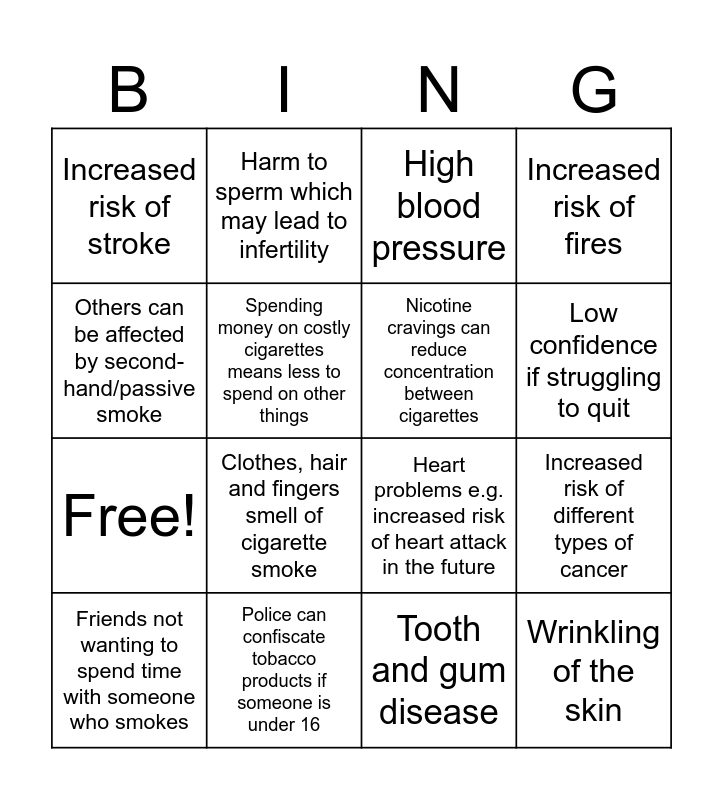 | B | I | N | G |
|---|---|---|---|
| Increased risk of stroke | Harm to sperm which may lead to infertility | High blood pressure | Increased risk of fires |
| Others can be affected by second-hand/passive smoke | Spending money on costly cigarettes means less to spend on other things | Nicotine cravings can reduce concentration between cigarettes | Low confidence if struggling to quit |
| Free! | Clothes, hair and fingers smell of cigarette smoke | Heart problems e.g. increased risk of heart attack in the future | Increased risk of different types of cancer |
| Friends not wanting to spend time with someone who smokes | Police can confiscate tobacco products if someone is under 16 | Tooth and gum disease | Wrinkling of the skin |